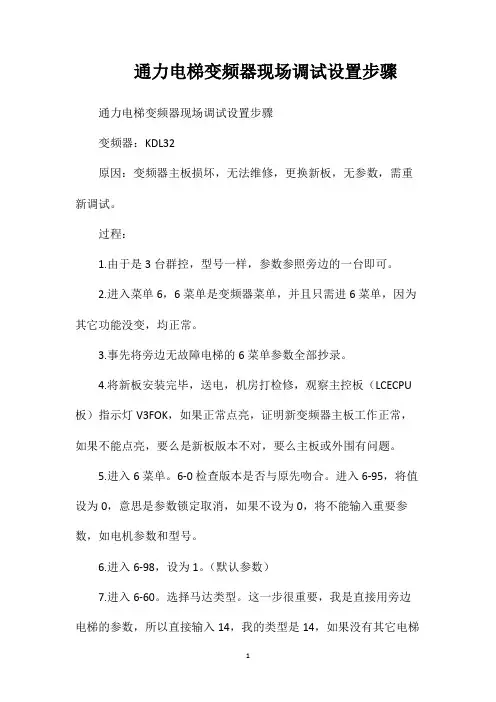 通力电梯变频器现场调试设置步骤

通力电梯变频器现场调试设置步骤

变频器：KDL32

原因：变频器主板损坏，无法维修，更换新板，无参数，需重新调试。

过程：

1.由于是 3 台群控，型号一样，参数参照旁边的一台即可。

2.进入菜单 6，6 菜单是变频器菜单，并且只需进 6 菜单，因为其它功能没变，均正常。

3.事先将旁边无故障电梯的 6 菜单参数全部抄录。

4.将新板安装完毕，送电，机房打检修，观察主控板（LCECPU 板）指示灯 V3FOK，如果正常点亮，证明新变频器主板工作正常，如果不能点亮，要么是新板版本不对，要么主板或外围有问题。

5.进入 6 菜单。6-0 检查版本是否与原先吻合。进入 6-95，将值设为 0，意思是参数锁定取消，如果不设为 0，将不能输入重要参数，如电机参数和型号。

6.进入 6-98，设为 1。（默认参数）

7.进入 6-60。选择马达类型。这一步很重要，我是直接用旁边电梯的参数，所以直接输入 14，我的类型是 14，如果没有其它电梯

1